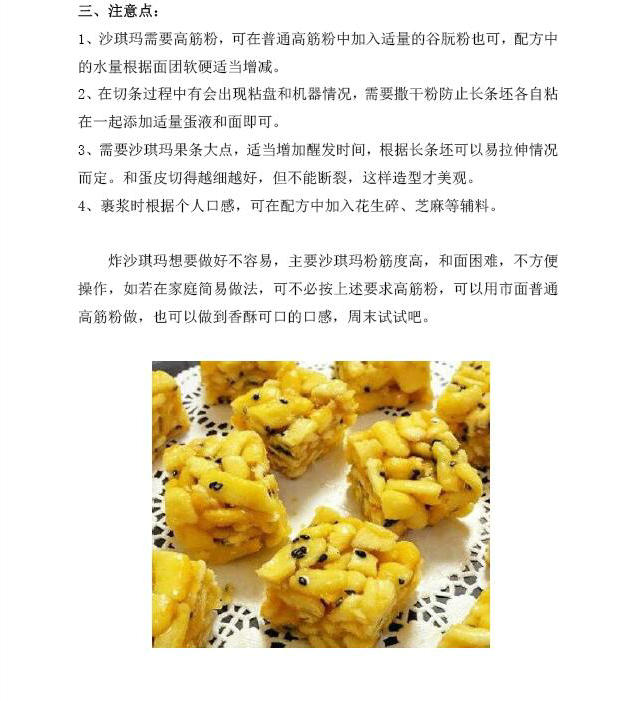 三、注意点：

1、沙琪玛需要高筋粉，可在普通高筋粉中加入适量的谷朊粉也可，配方中的水量根据面团软硬适当增减。

2、在切条过程中有会出现粘盘和机器情况，需要撒干粉防止长条坯各自粘在一起添加适量蛋液和面即可。

3、需要沙琪玛果条大点，适当增加醒发时间，根据长条坯可以易拉伸情况而定。和蛋皮切得越细越好，但不能断裂，这样造型才美观。

4、裹浆时根据个人口感，可在配方中加入花生碎、芝麻等辅料。

炸沙琪玛想要做好不容易，主要沙琪玛粉筋度高，和面困难，不方便操作，如若在家庭简易做法，可不必按上述要求高筋粉，可以用市面普通高筋粉做，也可以做到香酥可口的口感，周末试试吧。